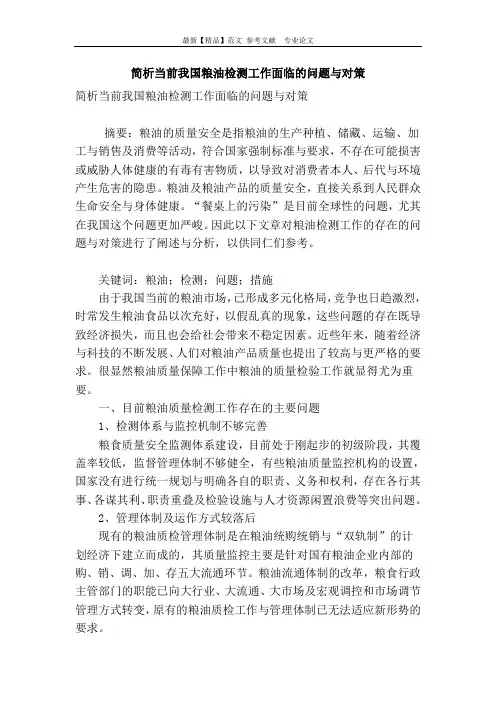 最新【精品】范文 参考文献 专业论文

简析当前我国粮油检测工作面临的问题与对策

简析当前我国粮油检测工作面临的问题与对策

摘要：粮油的质量安全是指粮油的生产种植、储藏、运输、加工与销售及消费等活动，符合国家强制标准与要求，不存在可能损害或威胁人体健康的有毒有害物质，以导致对消费者本人、后代与环境产生危害的隐患。粮油及粮油产品的质量安全，直接关系到人民群众生命安全与身体健康。“餐桌上的污染”是目前全球性的问题，尤其在我国这个问题更加严峻。因此以下文章对粮油检测工作的存在的问题与对策进行了阐述与分析，以供同仁们参考。

关键词：粮油；检测；问题；措施

由于我国当前的粮油市场，已形成多元化格局，竞争也日趋激烈，时常发生粮油食品以次充好，以假乱真的现象，这些问题的存在既导致经济损失，而且也会给社会带来不稳定因素。近些年来，随着经济与科技的不断发展、人们对粮油产品质量也提出了较高与更严格的要求。很显然粮油质量保障工作中粮油的质量检验工作就显得尤为重要。

一、目前粮油质量检测工作存在的主要问题

1、检测体系与监控机制不够完善

粮食质量安全监测体系建设，目前处于刚起步的初级阶段，其覆盖率较低，监督管理体制不够健全，有些粮油质量监控机构的设置，国家没有进行统一规划与明确各自的职责、义务和权利，存在各行其事、各谋其利、职责重叠及检验设施与人才资源闲置浪费等突出问题。

2、管理体制及运作方式较落后

现有的粮油质检管理体制是在粮油统购统销与“双轨制”的计划经济下建立而成的，其质量监控主要是针对国有粮油企业内部的购、销、调、加、存五大流通环节。粮油流通体制的改革，粮食行政主管部门的职能已向大行业、大流通、大市场及宏观调控和市场调节管理方式转变，原有的粮油质检工作与管理体制已无法适应新形势的要求。